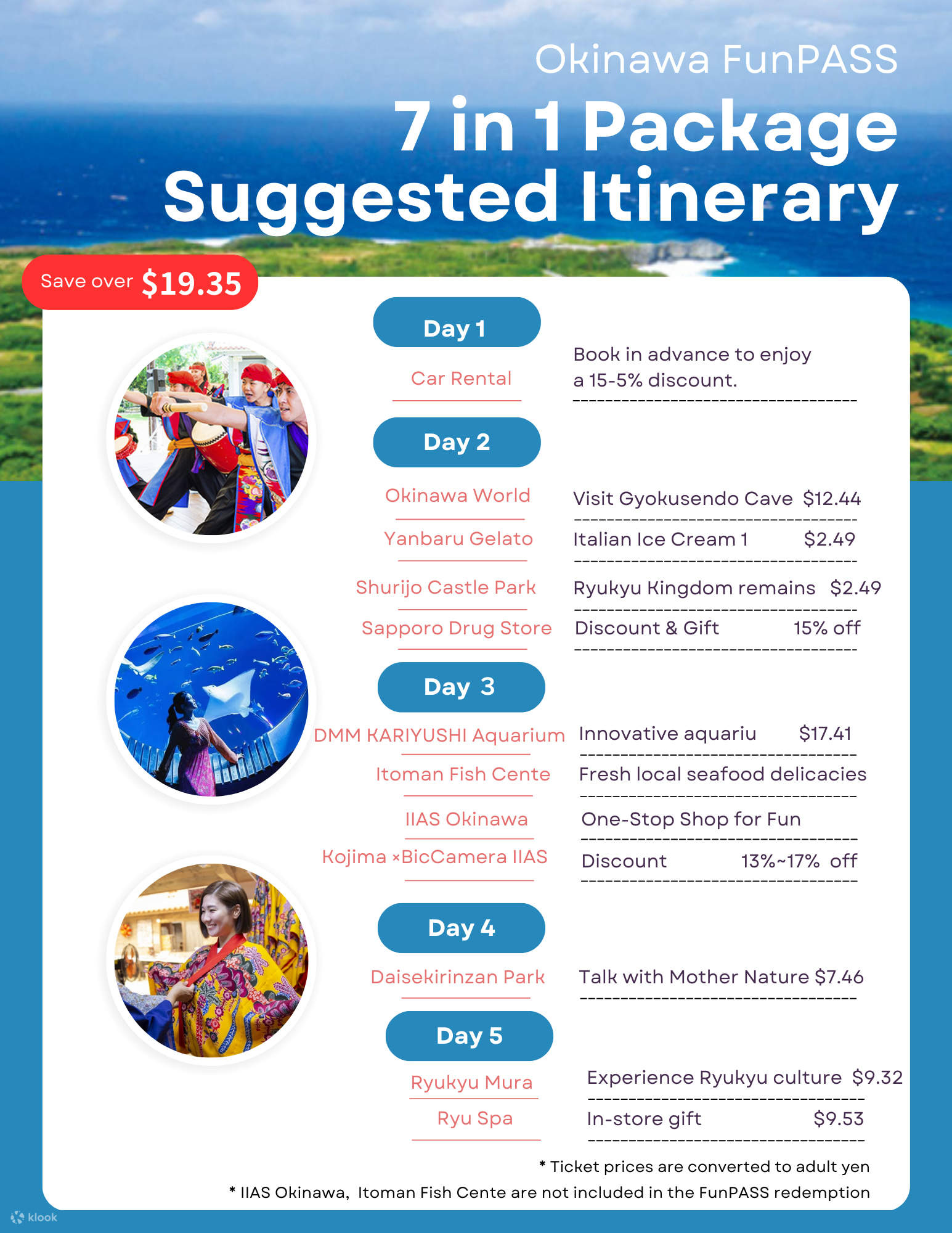 Okinawa FunPASS

7 in 1 Package Suggested Itinerary

Save over $19.35

Day 1

Car Rental

Book in advance to enjoy a 15-5% discount.

Day 2

Okinawa World
Visit Gyokusendo Cave $12.44

Yanbaru Gelato
Italian Ice Cream 1 $2.49

Shurijo Castle Park
Ryukyu Kingdom remains $2.49

Sapporo Drug Store
Discount & Gift 15% off

Day 3

DMM KARIYUSHI Aquarium
Innovative aquariu $17.41

Itoman Fish Cente
Fresh local seafood delicacies

IIAS Okinawa
One-Stop Shop for Fun

Kojima ×BicCamera IIAS
Discount 13%~17% off

Day 4

Daisekirinzan Park
Talk with Mother Nature $7.46

Day 5

Ryukyu Mura
Experience Ryukyu culture $9.32

Ryu Spa
In-store gift $9.53

* Ticket prices are converted to adult yen

* IIAS Okinawa, Itoman Fish Cente are not included in the FunPASS redemption

klook